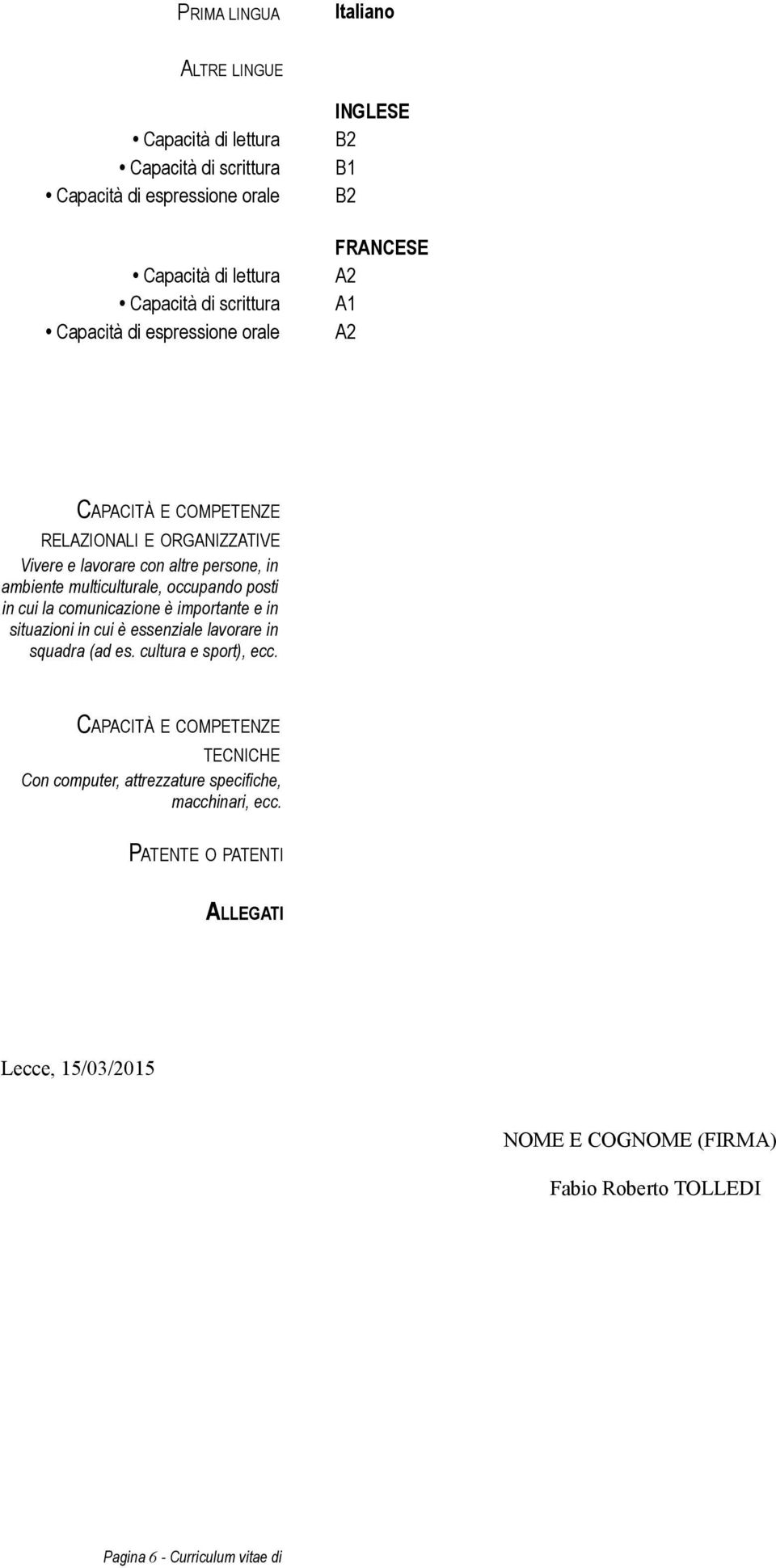 PRIMA LINGUA Italiano

ALTRE LINGUE

INGLESE
• Capacità di lettura B2
• Capacità di scrittura B1
• Capacità di espressione orale B2

FRANCESE
• Capacità di lettura A2
• Capacità di scrittura A1
• Capacità di espressione orale A2

CAPACITÀ E COMPETENZE RELAZIONALI E ORGANIZZATIVE
Vivere e lavorare con altre persone, in ambiente multiculturale, occupando posti in cui la comunicazione è importante e in situazioni in cui è essenziale lavorare in squadra (ad es. cultura e sport), ecc.

CAPACITÀ E COMPETENZE TECNICHE
Con computer, attrezzature specifiche, macchinari, ecc.

PATENTE O PATENTI

ALLEGATI

Lecce, 15/03/2015

NOME E COGNOME (FIRMA)

Fabio Roberto TOLLEDI

Pagina 6 - Curriculum vitae di